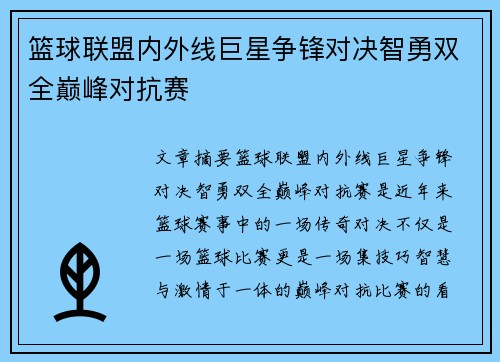 篮球联盟内外线巨星争锋对决智勇双全巅峰对抗赛

文章摘要篮球联盟内外线巨星争锋对决智勇双全巅峰对抗赛是近年来篮球赛事中的一场传奇对决不仅是一场篮球比赛更是一场集技巧智慧与激情于一体的巅峰对抗比赛的看